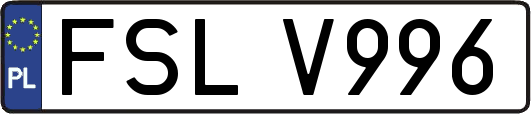 PL
FSL V996